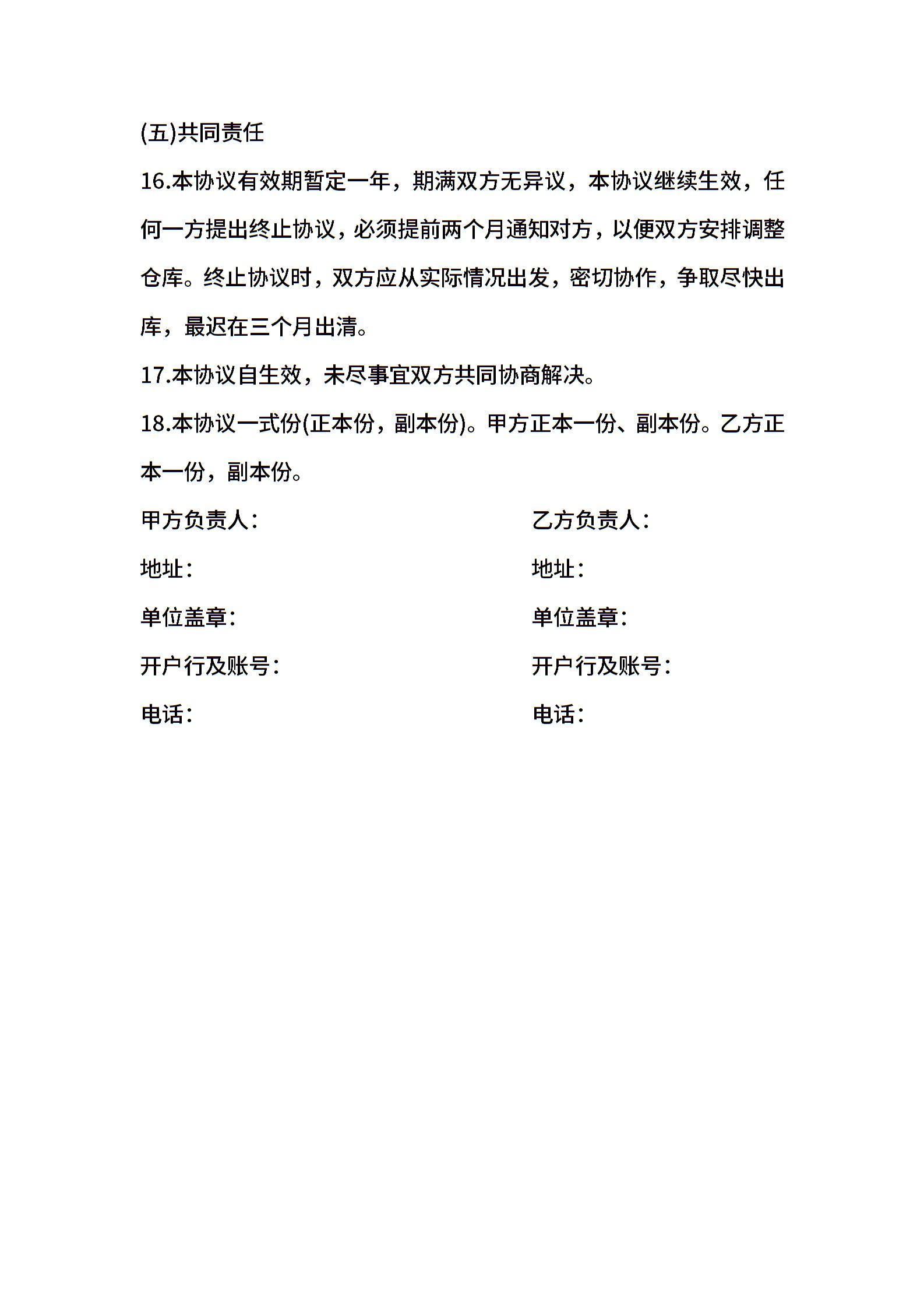 (五)共同责任

16.本协议有效期暂定一年，期满双方无异议，本协议继续生效，任何一方提出终止协议，必须提前两个月通知对方，以便双方安排调整仓库。终止协议时，双方应从实际情况出发，密切协作，争取尽快出库，最迟在三个月出清。

17.本协议自生效，未尽事宜双方共同协商解决。

18.本协议一式份(正本份，副本份)。甲方正本一份、副本份。乙方正本一份，副本份。

甲方负责人：

地址：

单位盖章：

开户行及账号：

电话：

乙方负责人：

地址：

单位盖章：

开户行及账号：

电话：